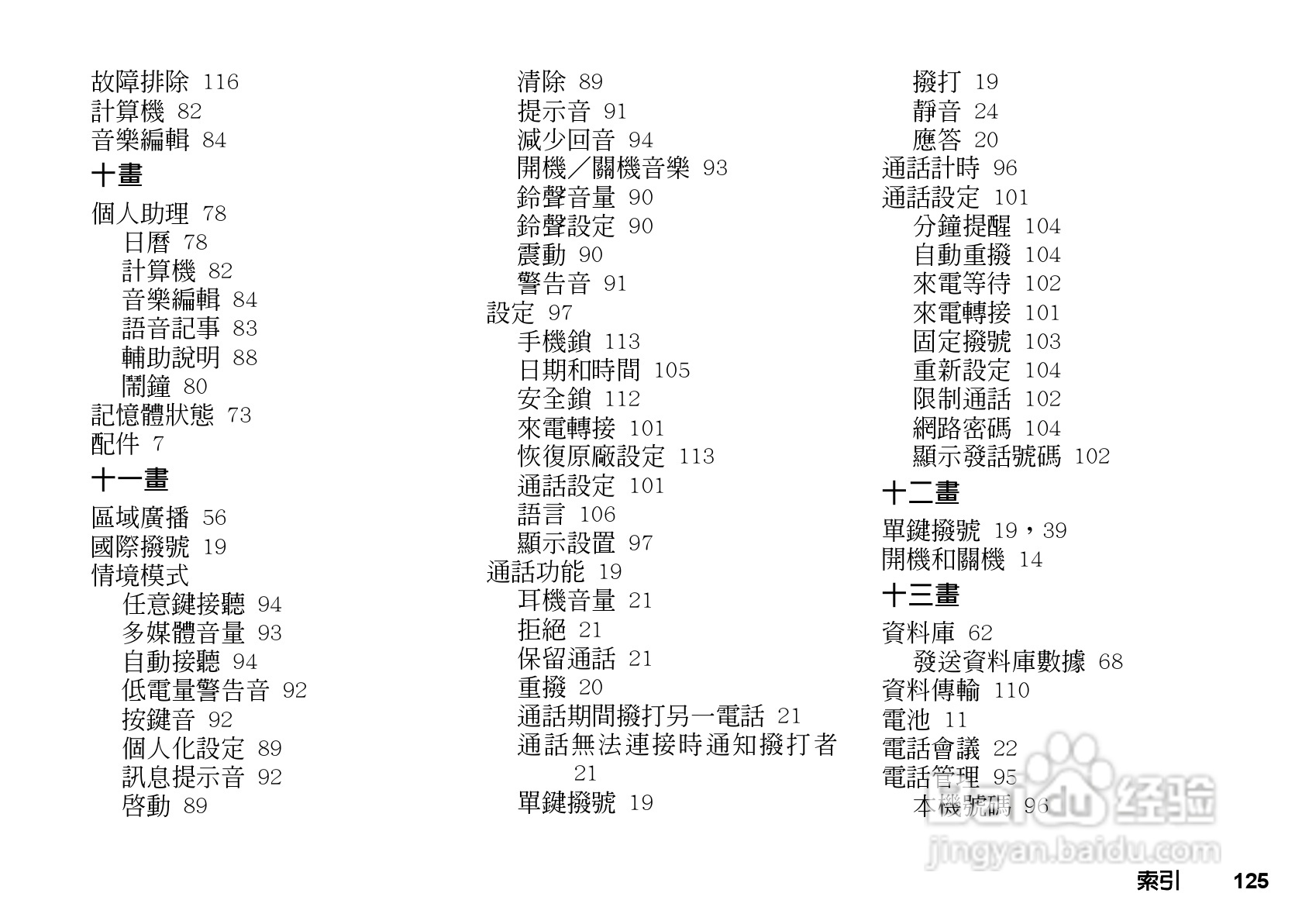 故障排除 116
計算機 82
音樂編輯 84

十畫

個人助理 78
日曆 78
計算機 82
音樂編輯 84
語音記事 83
輔助說明 88
鬧鐘 80
記憶體狀態 73
配件 7

十一畫

區域廣播 56
國際撥號 19
情境模式
任意鍵接聽 94
多媒體音量 93
自動接聽 94
低電量警告音 92
按鍵音 92
個人化設定 89
訊息提示音 92
啓動 89

清除 89
提示音 91
減少回音 94
開機／關機音樂 93
鈴聲音量 90
鈴聲設定 90
震動 90
警告音 91
設定 97
手機鎖 113
日期和時間 105
安全鎖 112
來電轉接 101
恢復原廠設定 113
通話設定 101
語言 106
顯示設置 97
通話功能 19
耳機音量 21
拒絕 21
保留通話 21
重撥 20
通話期間撥打另一電話 21
通話無法連接時通知撥打者 21
單鍵撥號 19

撥打 19
靜音 24
應答 20
通話計時 96
通話設定 101
分鐘提醒 104
自動重撥 104
來電等待 102
來電轉接 101
固定撥號 103
重新設定 104
限制通話 102
網路密碼 104
顯示發話號碼 102

十二畫

單鍵撥號 19，39
開機和關機 14

十三畫

資料庫 62
發送資料庫數據 68
資料傳輸 110
電池 11
電話會議 22
電話管理 95
本機號碼 96

索引 125

Baidu经验
jingyan.baidu.com